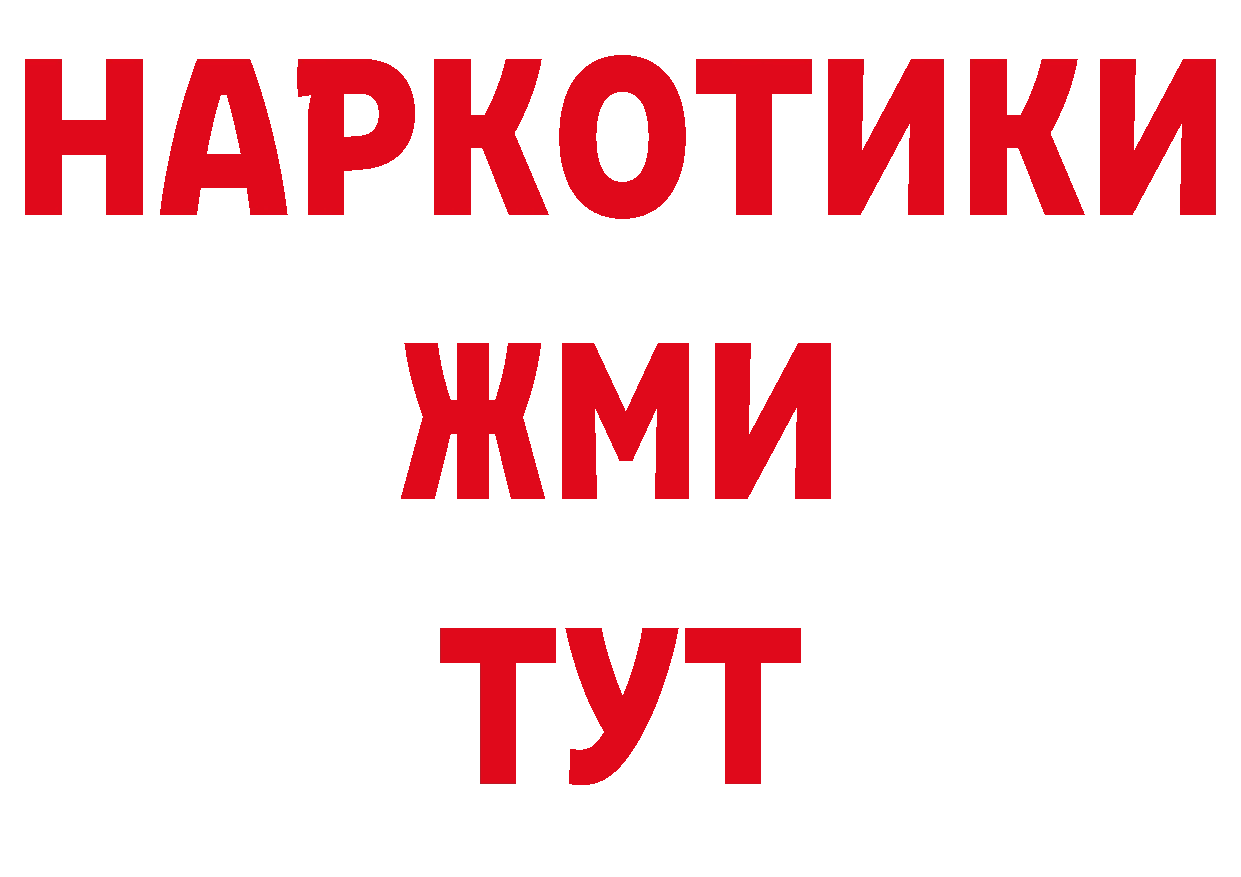 НАРКОТИКИ
ЖМИ
ТУТ